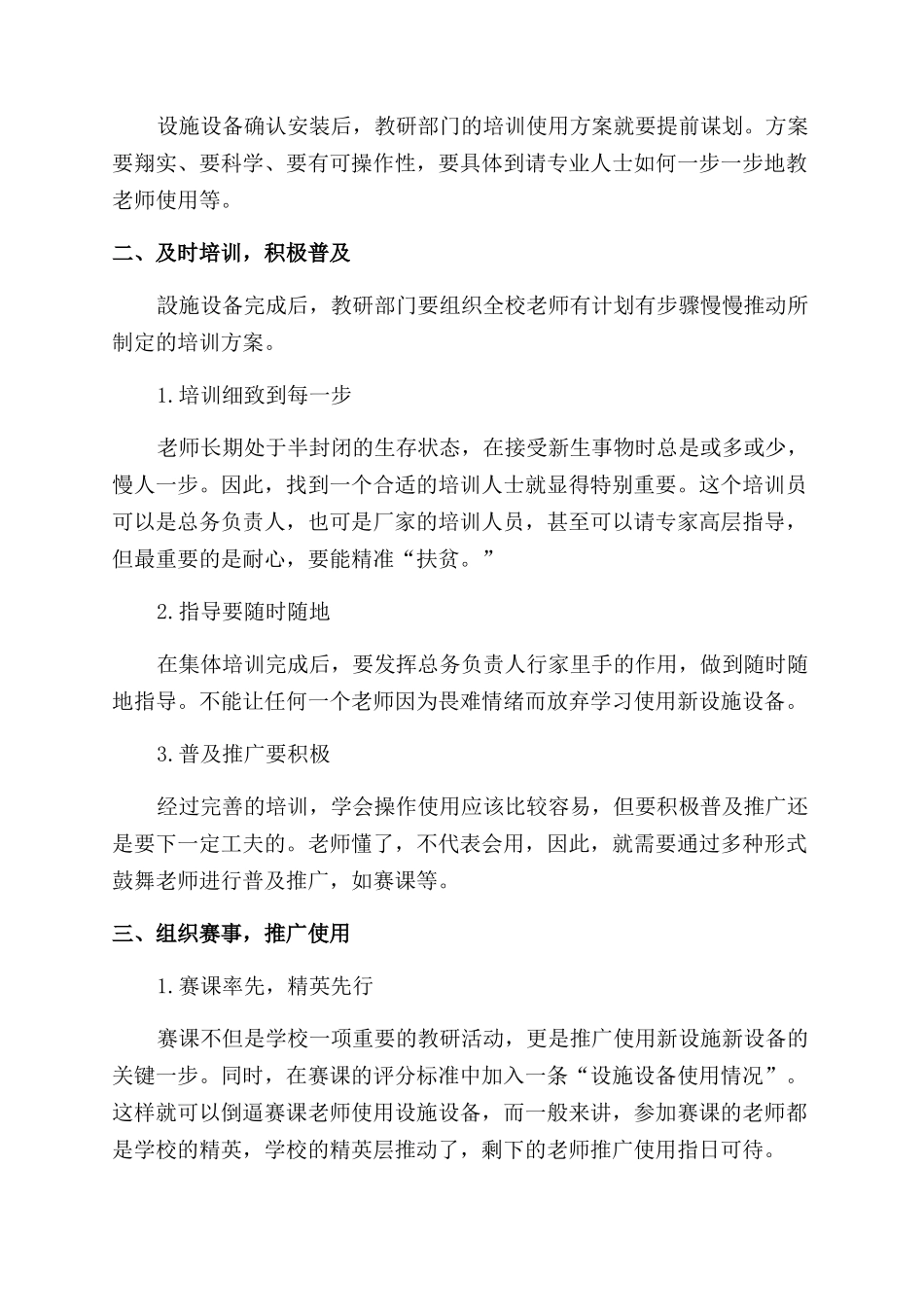 设施设备确认安装后，教研部门的培训使用方案就要提前谋划。方案要翔实、要科学、要有可操作性，要具体到请专业人士如何一步一步地教老师使用等。

二、及时培训，积极普及

設施设备完成后，教研部门要组织全校老师有计划有步骤慢慢推动所制定的培训方案。

1.培训细致到每一步

老师长期处于半封闭的生存状态，在接受新生事物时总是或多或少，慢人一步。因此，找到一个合适的培训人士就显得特别重要。这个培训员可以是总务负责人，也可是厂家的培训人员，甚至可以请专家高层指导，但最重要的是耐心，要能精准“扶贫。”

2.指导要随时随地

在集体培训完成后，要发挥总务负责人行家里手的作用，做到随时随地指导。不能让任何一个老师因为畏难情绪而放弃学习使用新设施设备。

3.普及推广要积极

经过完善的培训，学会操作使用应该比较容易，但要积极普及推广还是要下一定工夫的。老师懂了，不代表会用，因此，就需要通过多种形式鼓舞老师进行普及推广，如赛课等。

三、组织赛事，推广使用

1.赛课率先，精英先行

赛课不但是学校一项重要的教研活动，更是推广使用新设施新设备的关键一步。同时，在赛课的评分标准中加入一条“设施设备使用情况”。这样就可以倒逼赛课老师使用设施设备，而一般来讲，参加赛课的老师都是学校的精英，学校的精英层推动了，剩下的老师推广使用指日可待。